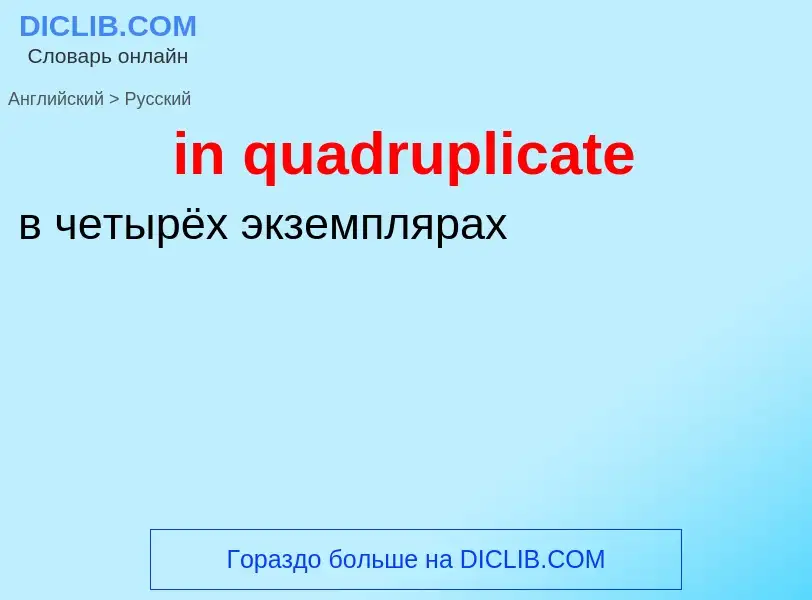 DICLIB.COM
Словарь онлайн

Английский > Русский

in quadruplicate

в четырёх экземплярах

Гораздо больше на DICLIB.COM